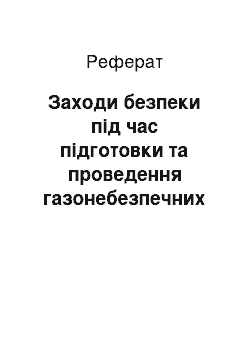 Реферат

Заходи безпеки під час підготовки та проведення газонебезпечних